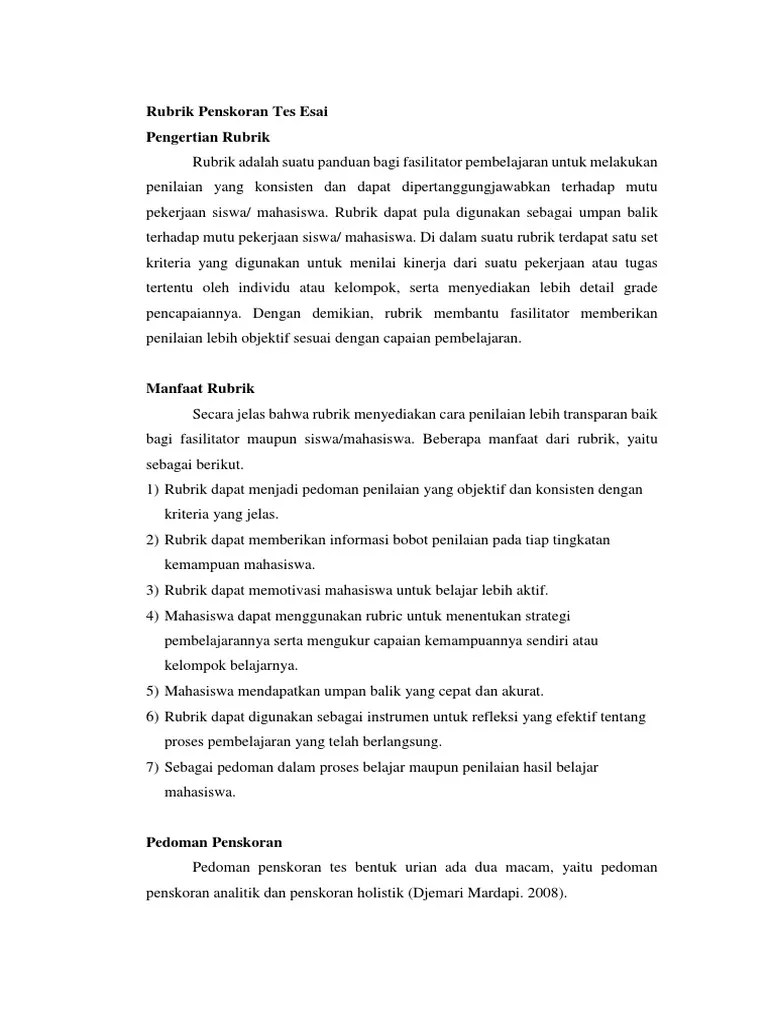 Rubrik Penskoran Tes Esai
Pengertian Rubrik

Rubrik adalah suatu panduan bagi fasilitator pembelajaran untuk melakukan penilaian yang konsisten dan dapat dipertanggungjawabkan terhadap mutu pekerjaan siswa/ mahasiswa. Rubrik dapat pula digunakan sebagai umpan balik terhadap mutu pekerjaan siswa/ mahasiswa. Di dalam suatu rubrik terdapat satu set kriteria yang digunakan untuk menilai kinerja dari suatu pekerjaan atau tugas tertentu oleh individu atau kelompok, serta menyediakan lebih detail grade pencapaiannya. Dengan demikian, rubrik membantu fasilitator memberikan penilaian lebih objektif sesuai dengan capaian pembelajaran.

Manfaat Rubrik

Secara jelas bahwa rubrik menyediakan cara penilaian lebih transparan baik bagi fasilitator maupun siswa/mahasiswa. Beberapa manfaat dari rubrik, yaitu sebagai berikut.
1) Rubrik dapat menjadi pedoman penilaian yang objektif dan konsisten dengan kriteria yang jelas.
2) Rubrik dapat memberikan informasi bobot penilaian pada tiap tingkatan kemampuan mahasiswa.
3) Rubrik dapat memotivasi mahasiswa untuk belajar lebih aktif.
4) Mahasiswa dapat menggunakan rubric untuk menentukan strategi pembelajarannya serta mengukur capaian kemampuannya sendiri atau kelompok belajarnya.
5) Mahasiswa mendapatkan umpan balik yang cepat dan akurat.
6) Rubrik dapat digunakan sebagai instrumen untuk refleksi yang efektif tentang proses pembelajaran yang telah berlangsung.
7) Sebagai pedoman dalam proses belajar maupun penilaian hasil belajar mahasiswa.

Pedoman Penskoran

Pedoman penskoran tes bentuk urian ada dua macam, yaitu pedoman penskoran analitik dan penskoran holistik (Djemari Mardapi. 2008).